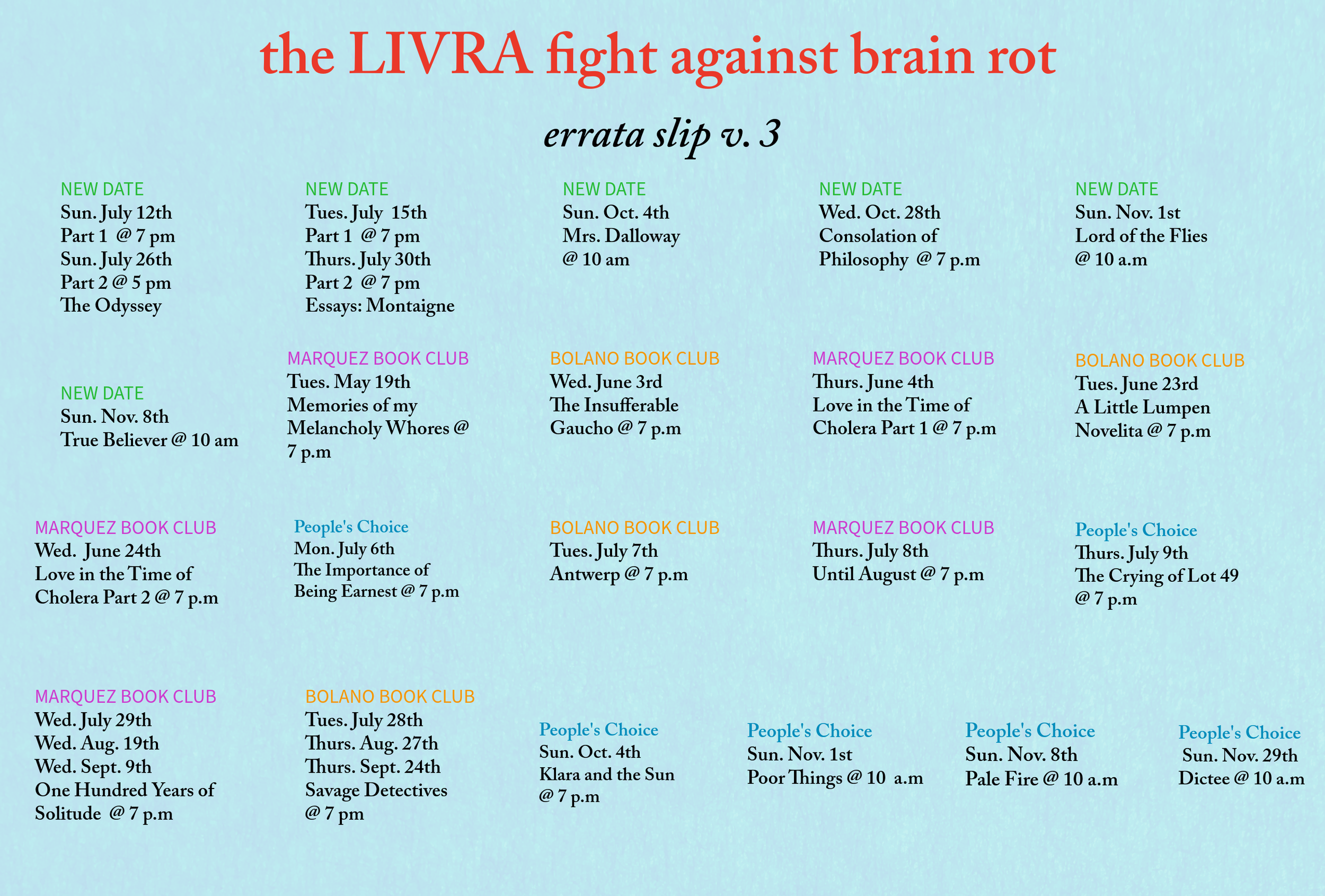 the LIVRA fight against brain rot

errata slip v. 3

NEW DATE
Sun. July 12th
Part 1 @ 7 pm
Sun. July 26th
Part 2 @ 5 pm
The Odyssey

NEW DATE
Tues. July 15th
Part 1 @ 7 pm
Thurs. July 30th
Part 2 @ 7 pm
Essays: Montaigne

NEW DATE
Sun. Oct. 4th
Mrs. Dalloway
@ 10 am

NEW DATE
Wed. Oct. 28th
Consolation of
Philosophy @ 7 p.m

NEW DATE
Sun. Nov. 1st
Lord of the Flies
@ 10 a.m

NEW DATE
Sun. Nov. 8th
True Believer @ 10 am

MARQUEZ BOOK CLUB
Tues. May 19th
Memories of my
Melancholy Whores @
7 p.m

BOLANO BOOK CLUB
Wed. June 3rd
The Insufferable
Gaucho @ 7 p.m

MARQUEZ BOOK CLUB
Thurs. June 4th
Love in the Time of
Cholera Part 1 @ 7 p.m

BOLANO BOOK CLUB
Tues. June 23rd
A Little Lumpen
Novelita @ 7 p.m

MARQUEZ BOOK CLUB
Wed. June 24th
Love in the Time of
Cholera Part 2 @ 7 p.m

People's Choice
Mon. July 6th
The Importance of
Being Earnest @ 7 p.m

BOLANO BOOK CLUB
Tues. July 7th
Antwerp @ 7 p.m

MARQUEZ BOOK CLUB
Thurs. July 8th
Until August @ 7 p.m

People's Choice
Thurs. July 9th
The Crying of Lot 49
@ 7 p.m

MARQUEZ BOOK CLUB
Wed. July 29th
Wed. Aug. 19th
Wed. Sept. 9th
One Hundred Years of
Solitude @ 7 p.m

BOLANO BOOK CLUB
Tues. July 28th
Thurs. Aug. 27th
Thurs. Sept. 24th
Savage Detectives
@ 7 pm

People's Choice
Sun. Oct. 4th
Klara and the Sun
@ 7 p.m

People's Choice
Sun. Nov. 1st
Poor Things @ 10 a.m

People's Choice
Sun. Nov. 8th
Pale Fire @ 10 a.m

People's Choice
Sun. Nov. 29th
Dictee @ 10 a.m